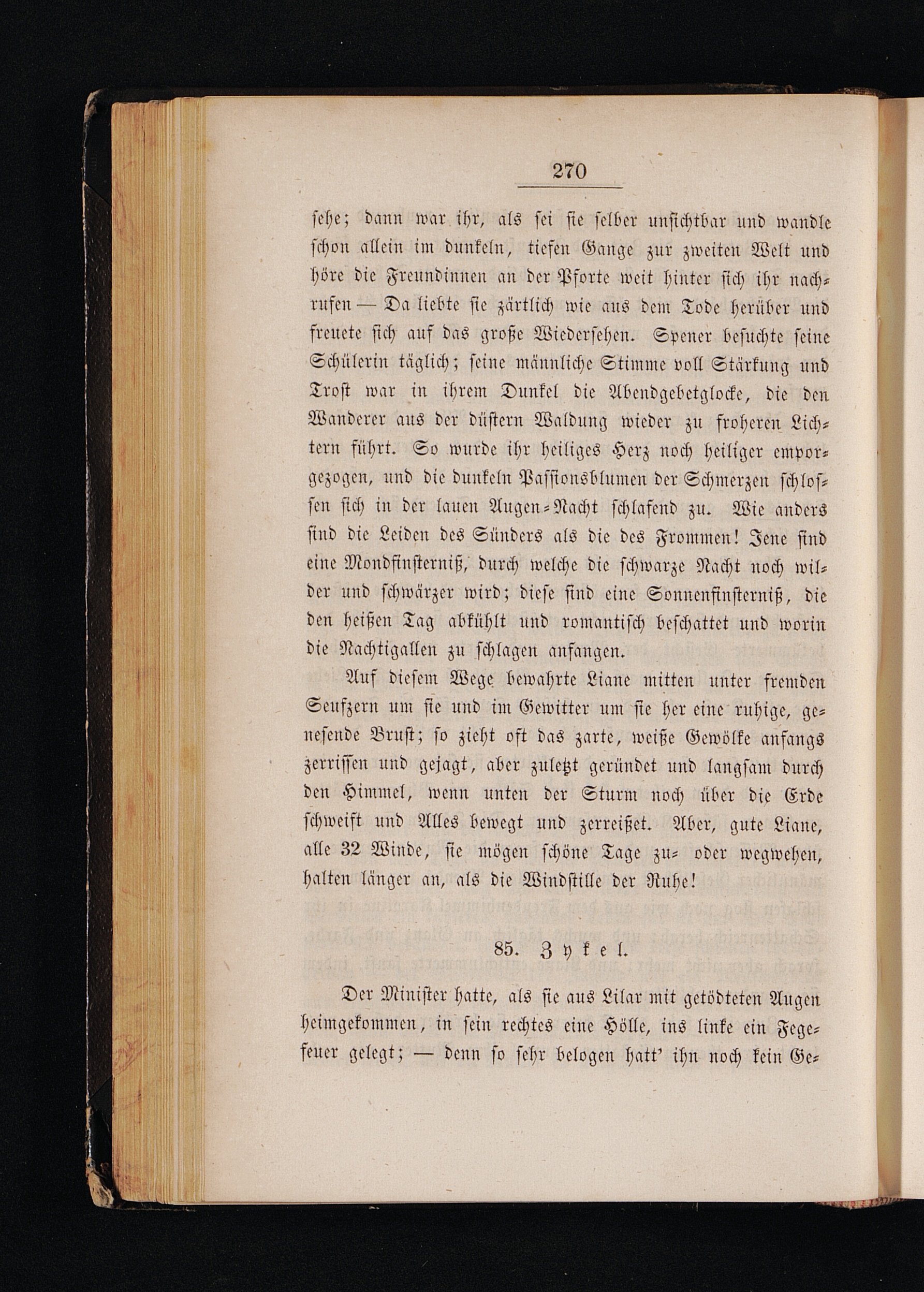 270

sehe; dann war ihr, als sei sie selber unsichtbar und wandle schon allein im dunkeln, tiefen Gange zur zweiten Welt und höre die Freundinnen an der Pforte weit hinter sich ihr nachrufen — Da liebte sie zärtlich wie aus dem Tode herüber und freuete sich auf das große Wiedersehen. Spener besuchte seine Schülerin täglich; seine männliche Stimme voll Stärkung und Trost war in ihrem Dunkel die Abendgebetglocke, die den Wanderer aus der düstern Waldung wieder zu froheren Lichtern führt. So wurde ihr heiliges Herz noch heiliger emporgezogen, und die dunkeln Passionsblumen der Schmerzen schlossen sich in der lauen Augen-Nacht schlafend zu. Wie anders sind die Leiden des Sünders als die des Frommen! Jene sind eine Mondfinsterniß, durch welche die schwarze Nacht noch wilder und schwärzer wird; diese sind eine Sonnenfinsterniß, die den heißen Tag abkühlt und romantisch beschattet und worin die Nachtigallen zu schlagen anfangen.

Auf diesem Wege bewahrte Liane mitten unter fremden Seufzern um sie und im Gewitter um sie her eine ruhige, genesende Brust; so zieht oft das zarte, weiße Gewölke anfangs zerrissen und gejagt, aber zuletzt geründet und langsam durch den Himmel, wenn unten der Sturm noch über die Erde schweift und Alles bewegt und zerreißet. Aber, gute Liane, alle 32 Winde, sie mögen schöne Tage zu- oder wegwehen, halten länger an, als die Windstille der Ruhe!

85. Zykel.

Der Minister hatte, als sie aus Lilar mit getödteten Augen heimgekommen, in sein rechtes eine Hölle, ins linke ein Fegefeuer gelegt; — denn so sehr belogen hatt' ihn noch kein Ge-